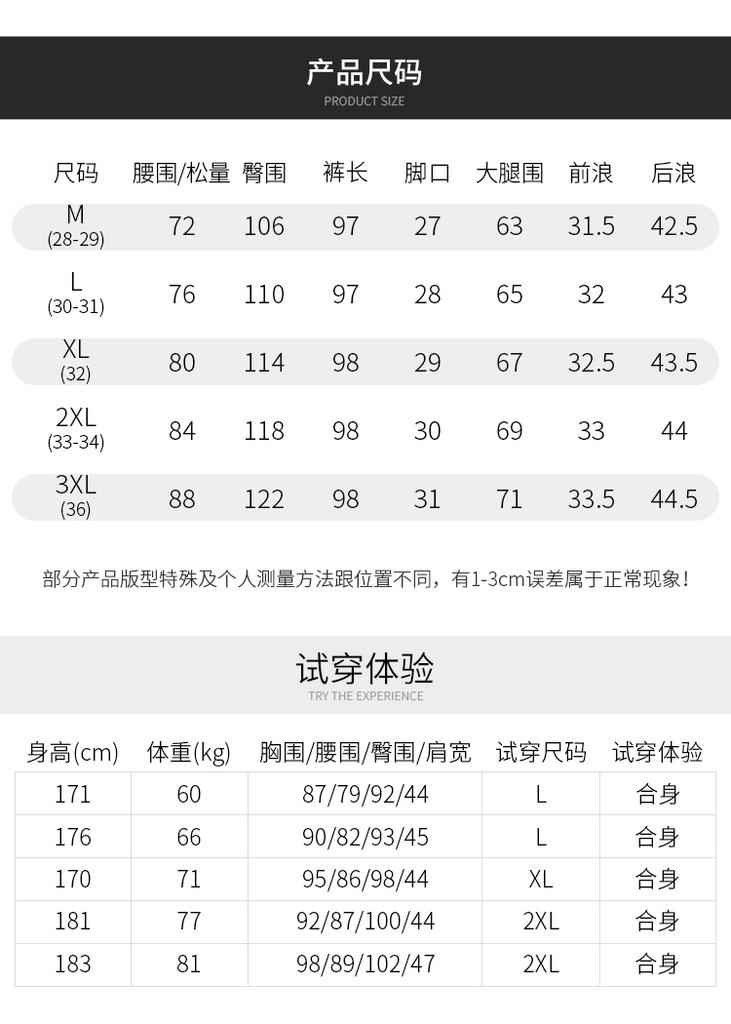 产品尺码
PRODUCT SIZE

| 尺码 | 腰围/松量 | 臀围 | 裤长 | 脚口 | 大腿围 | 前浪 | 后浪 |
|---|---|---|---|---|---|---|---|
| M (28-29) | 72 | 106 | 97 | 27 | 63 | 31.5 | 42.5 |
| L (30-31) | 76 | 110 | 97 | 28 | 65 | 32 | 43 |
| XL (32) | 80 | 114 | 98 | 29 | 67 | 32.5 | 43.5 |
| 2XL (33-34) | 84 | 118 | 98 | 30 | 69 | 33 | 44 |
| 3XL (36) | 88 | 122 | 98 | 31 | 71 | 33.5 | 44.5 |

部分产品版型特殊及个人测量方法跟位置不同，有1-3cm误差属于正常现象！

试穿体验
TRY THE EXPERIENCE

| 身高(cm) | 体重(kg) | 胸围/腰围/臀围/肩宽 | 试穿尺码 | 试穿体验 |
|---|---|---|---|---|
| 171 | 60 | 87/79/92/44 | L | 合身 |
| 176 | 66 | 90/82/93/45 | L | 合身 |
| 170 | 71 | 95/86/98/44 | XL | 合身 |
| 181 | 77 | 92/87/100/44 | 2XL | 合身 |
| 183 | 81 | 98/89/102/47 | 2XL | 合身 |